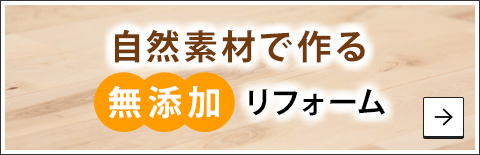 自然素材で作る

無添加 リフォーム

→